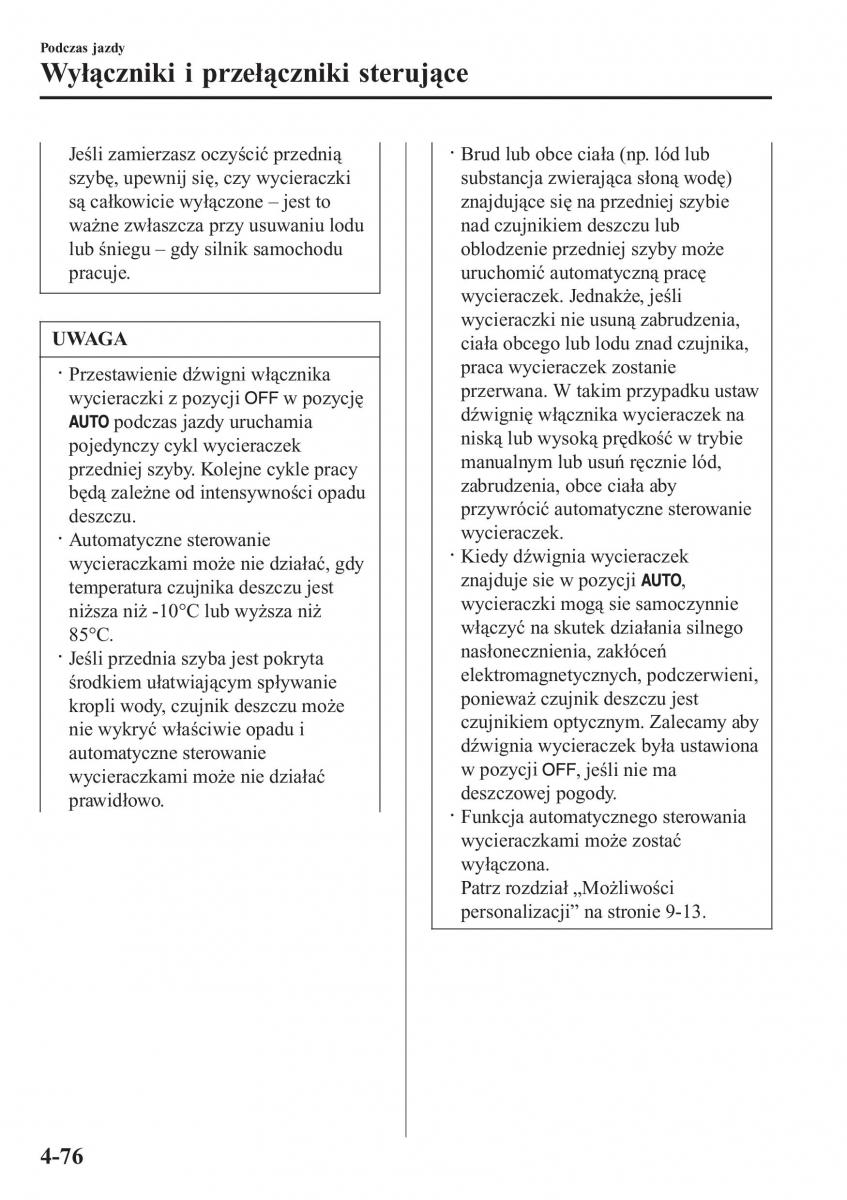 Podczas jazdy

Wyłączniki i przełączniki sterujące

Jeśli zamierzasz oczyścić przednią szybę, upewnij się, czy wycieraczki są całkowicie wyłączone – jest to ważne zwłaszcza przy usuwaniu lodu lub śniegu – gdy silnik samochodu pracuje.

UWAGA

· Przestawienie dźwigni włącznika wycieraczki z pozycji OFF w pozycję AUTO podczas jazdy uruchamia pojedynczy cykl wycieraczek przedniej szyby. Kolejne cykle pracy będą zależne od intensywności opadu deszczu.
· Automatyczne sterowanie wycieraczkami może nie działać, gdy temperatura czujnika deszczu jest niższa niż -10°C lub wyższa niż 85°C.
· Jeśli przednia szyba jest pokryta środkiem ułatwiającym spływanie kropli wody, czujnik deszczu może nie wykryć właściwie opadu i automatyczne sterowanie wycieraczkami może nie działać prawidłowo.

· Brud lub obce ciała (np. lód lub substancja zwierająca słoną wodę) znajdujące się na przedniej szybie nad czujnikiem deszczu lub oblodzenie przedniej szyby może uruchomić automatyczną pracę wycieraczek. Jednakże, jeśli wycieraczki nie usuną zabrudzenia, ciała obcego lub lodu znad czujnika, praca wycieraczek zostanie przerwana. W takim przypadku ustaw dźwignię włącznika wycieraczek na niską lub wysoką prędkość w trybie manualnym lub usuń ręcznie lód, zabrudzenia, obce ciała aby przywrócić automatyczne sterowanie wycieraczek.
· Kiedy dźwignia wycieraczek znajduje sie w pozycji AUTO, wycieraczki mogą sie samoczynnie włączyć na skutek działania silnego nasłonecznienia, zakłóceń elektromagnetycznych, podczerwieni, ponieważ czujnik deszczu jest czujnikiem optycznym. Zalecamy aby dźwignia wycieraczek była ustawiona w pozycji OFF, jeśli nie ma deszczowej pogody.
· Funkcja automatycznego sterowania wycieraczkami może zostać wyłączona.
Patrz rozdział „Możliwości personalizacji” na stronie 9-13.

4-76